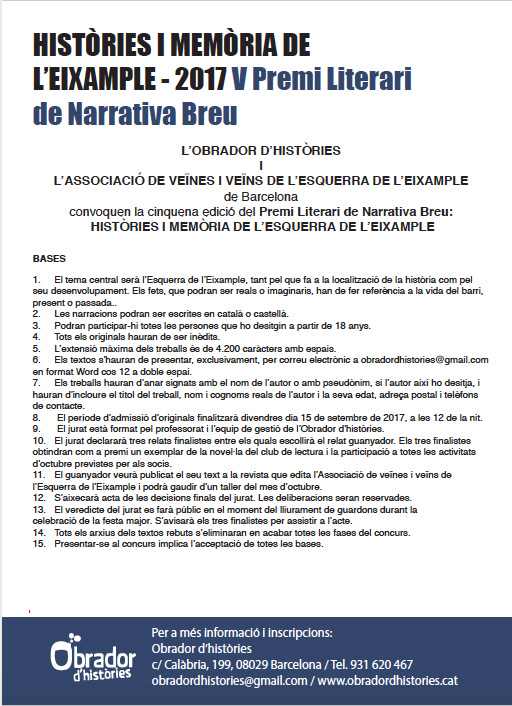 HISTÒRIES I MEMÒRIA DE L'EIXAMPLE - 2017 V Premi Literari de Narrativa Breu

L'OBRADOR D'HISTÒRIES
I
L'ASSOCIACIÓ DE VEÏNES I VEÏNS DE L'ESQUERRA DE L'EIXAMPLE
de Barcelona
convoquen la cinquena edició del Premi Literari de Narrativa Breu:
HISTÒRIES I MEMÒRIA DE L'ESQUERRA DE L'EIXAMPLE

BASES

1. El tema central serà l'Esquerra de l'Eixample, tant pel que fa a la localització de la història com pel seu desenvolupament. Els fets, que podran ser reals o imaginaris, han de fer referència a la vida del barri, present o passada..
2. Les narracions podran ser escrites en català o castellà.
3. Podran participar-hi totes les persones que ho desitgin a partir de 18 anys.
4. Tots els originals hauran de ser inèdits.
5. L'extensió màxima dels treballs és de 4.200 caràcters amb espais.
6. Els textos s'hauran de presentar, exclusivament, per correu electrònic a obradordhistories@gmail.com en format Word cos 12 a doble espai.
7. Els treballs hauran d'anar signats amb el nom de l'autor o amb pseudònim, si l'autor així ho desitja, i hauran d'incloure el títol del treball, nom i cognoms reals de l'autor i la seva edat, adreça postal i telèfons de contacte.
8. El període d'admissió d'originals finalitzarà divendres dia 15 de setembre de 2017, a les 12 de la nit.
9. El jurat està format pel professorat i l'equip de gestió de l'Obrador d'històries.
10. El jurat declararà tres relats finalistes entre els quals escollirà el relat guanyador. Els tres finalistes obtindran com a premi un exemplar de la novel·la del club de lectura i la participació a totes les activitats d'octubre previstes per als socis.
11. El guanyador veurà publicat el seu text a la revista que edita l'Associació de veïnes i veïns de l'Esquerra de l'Eixample i podrà gaudir d'un taller del mes d'octubre.
12. S'aixecarà acta de les decisions finals del jurat. Les deliberacions seran reservades.
13. El veredicte del jurat es farà públic en el moment del lliurament de guardons durant la celebració de la festa major. S'avisarà els tres finalistes per assistir a l'acte.
14. Tots els arxius dels textos rebuts s'eliminaran en acabar totes les fases del concurs.
15. Presentar-se al concurs implica l'acceptació de totes les bases.

Obrador d'històries

Per a més informació i inscripcions:
Obrador d'històries
c/ Calàbria, 199, 08029 Barcelona / Tel. 931 620 467
obradordhistories@gmail.com / www.obradordhistories.cat